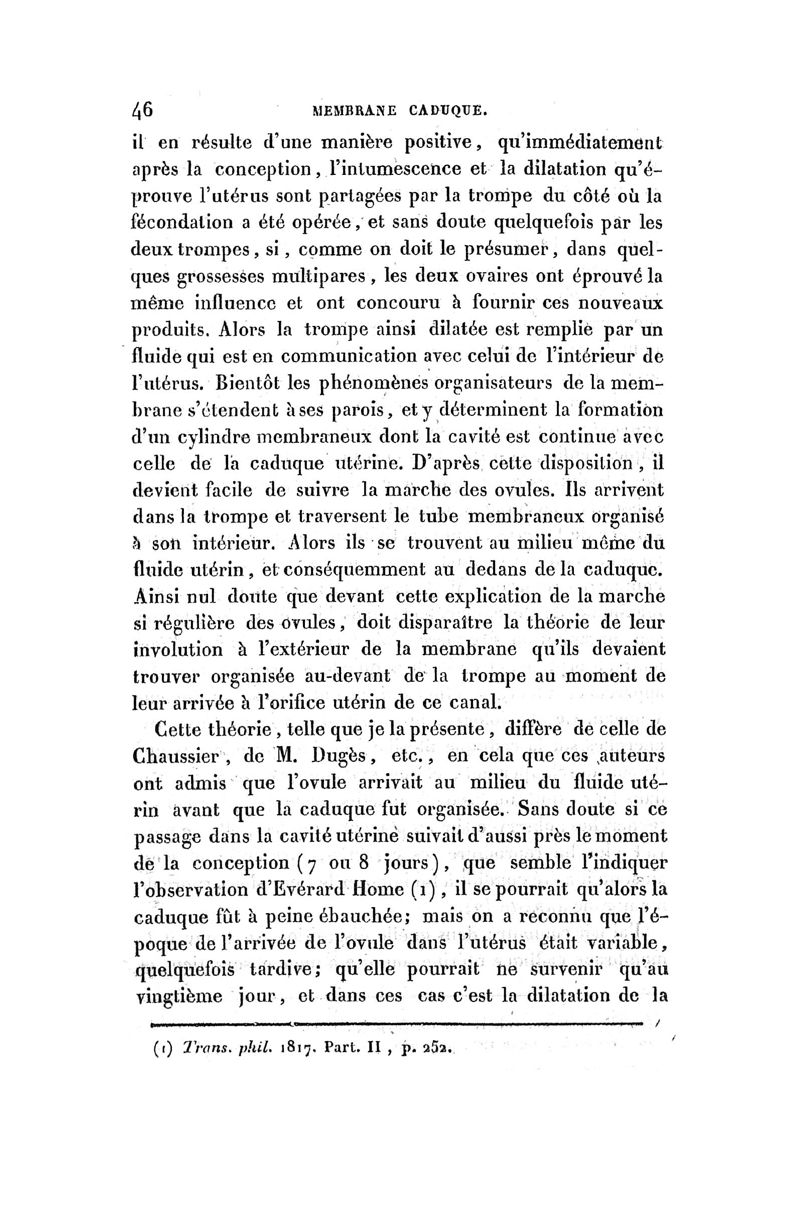 46 MEMBRANE CADUQUE.

il en résulte d'une manière positive, qu'immédiatement après la conception, l'intumescence et la dilatation qu'éprouve l'utérus sont partagées par la trompe du côté où la fécondation a été opérée, et sans doute quelquefois par les deux trompes, si, comme on doit le présumer, dans quelques grossesses multipares, les deux ovaires ont éprouvé la même influence et ont concouru à fournir ces nouveaux produits. Alors la trompe ainsi dilatée est remplie par un fluide qui est en communication avec celui de l'intérieur de l'utérus. Bientôt les phénomènes organisateurs de la membrane s'étendent à ses parois, et y déterminent la formation d'un cylindre membraneux dont la cavité est continue avec celle de la caduque utérine. D'après cette disposition, il devient facile de suivre la marche des ovules. Ils arrivent dans la trompe et traversent le tube membraneux organisé à son intérieur. Alors ils se trouvent au milieu même du fluide utérin, et conséquemment au dedans de la caduque. Ainsi nul doute que devant cette explication de la marche si régulière des ovules, doit disparaître la théorie de leur involution à l'extérieur de la membrane qu'ils devaient trouver organisée au-devant de la trompe au moment de leur arrivée à l'orifice utérin de ce canal.

Cette théorie, telle que je la présente, diffère de celle de Chaussier, de M. Dugès, etc., en cela que ces auteurs ont admis que l'ovule arrivait au milieu du fluide utérin avant que la caduque fut organisée. Sans doute si ce passage dans la cavité utérine suivait d'aussi près le moment de la conception (7 ou 8 jours), que semble l'indiquer l'observation d'Evérard Home (1), il se pourrait qu'alors la caduque fût à peine ébauchée; mais on a reconnu que l'époque de l'arrivée de l'ovule dans l'utérus était variable, quelquefois tardive; qu'elle pourrait ne survenir qu'au vingtième jour, et dans ces cas c'est la dilatation de la

(1) Trans. phil. 1817. Part. II, p. 252.